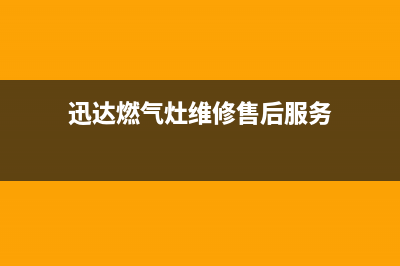 迅达燃气灶维修售后服务